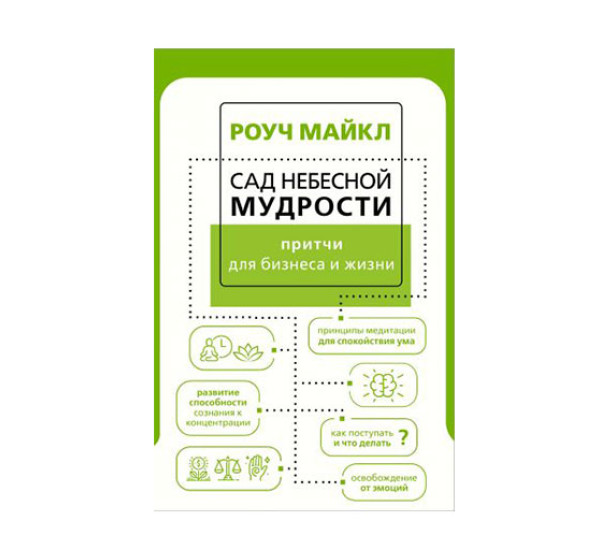 РОУЧ МАЙКЛ

САД НЕБЕСНОЙ
МУДРОСТИ

притчи
для бизнеса и жизни

принципы медитации
для спокойствия ума

развитие
способности
сознания к
концентрации

как поступать
и что делать ?

освобождение
от эмоций